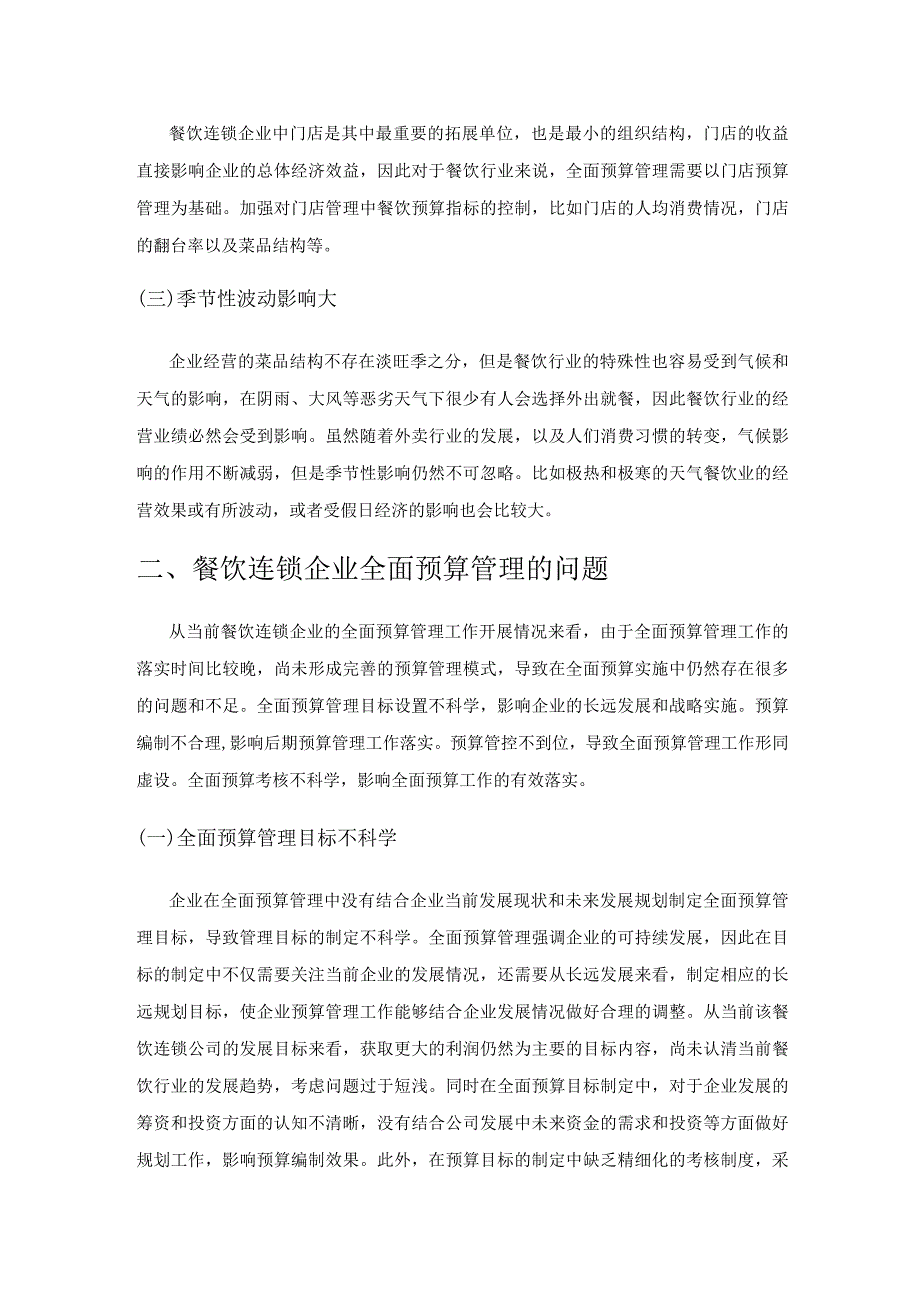 餐饮连锁企业中门店是其中最重要的拓展单位，也是最小的组织结构，门店的收益直接影响企业的总体经济效益，因此对于餐饮行业来说，全面预算管理需要以门店预算管理为基础。加强对门店管理中餐饮预算指标的控制，比如门店的人均消费情况，门店的翻台率以及菜品结构等。

(三)季节性波动影响大

企业经营的菜品结构不存在淡旺季之分，但是餐饮行业的特殊性也容易受到气候和天气的影响，在阴雨、大风等恶劣天气下很少有人会选择外出就餐，因此餐饮行业的经营业绩必然会受到影响。虽然随着外卖行业的发展，以及人们消费习惯的转变，气候影响的作用不断减弱，但是季节性影响仍然不可忽略。比如极热和极寒的天气餐饮业的经营效果或有所波动，或者受假日经济的影响也会比较大。

二、餐饮连锁企业全面预算管理的问题

从当前餐饮连锁企业的全面预算管理工作开展情况来看，由于全面预算管理工作的落实时间比较晚，尚未形成完善的预算管理模式，导致在全面预算实施中仍然存在很多的问题和不足。全面预算管理目标设置不科学，影响企业的长远发展和战略实施。预算编制不合理，影响后期预算管理工作落实。预算管控不到位，导致全面预算管理工作形同虚设。全面预算考核不科学，影响全面预算工作的有效落实。

(一)全面预算管理目标不科学

企业在全面预算管理中没有结合企业当前发展现状和未来发展规划制定全面预算管理目标，导致管理目标的制定不科学。全面预算管理强调企业的可持续发展，因此在目标的制定中不仅需要关注当前企业的发展情况，还需要从长远发展来看，制定相应的长远规划目标，使企业预算管理工作能够结合企业发展情况做好合理的调整。从当前该餐饮连锁公司的发展目标来看，获取更大的利润仍然为主要的目标内容，尚未认清当前餐饮行业的发展趋势，考虑问题过于短浅。同时在全面预算目标制定中，对于企业发展的筹资和投资方面的认知不清晰，没有结合公司发展中未来资金的需求和投资等方面做好规划工作，影响预算编制效果。此外，在预算目标的制定中缺乏精细化的考核制度，采